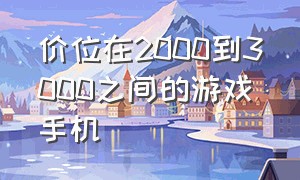 价位在2000到3000之间的游戏手机